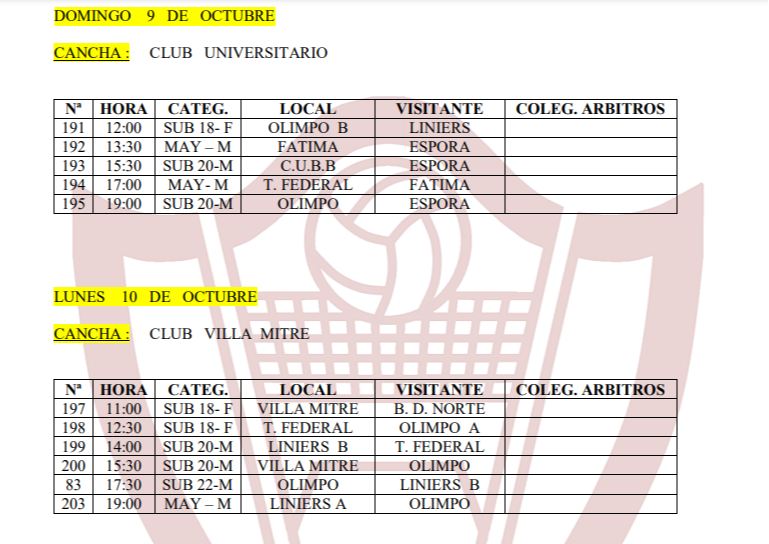 DOMINGO 9 DE OCTUBRE

CANCHA : CLUB UNIVERSITARIO

| Nª | HORA | CATEG. | LOCAL | VISITANTE | COLEG. ARBITROS |
|---|---|---|---|---|---|
| 191 | 12:00 | SUB 18- F | OLIMPO B | LINIERS | |
| 192 | 13:30 | MAY – M | FATIMA | ESPORA | |
| 193 | 15:30 | SUB 20-M | C.U.B.B | ESPORA | |
| 194 | 17:00 | MAY- M | T. FEDERAL | FATIMA | |
| 195 | 19:00 | SUB 20-M | OLIMPO | ESPORA | |

LUNES 10 DE OCTUBRE

CANCHA : CLUB VILLA MITRE

| Nª | HORA | CATEG. | LOCAL | VISITANTE | COLEG. ARBITROS |
|---|---|---|---|---|---|
| 197 | 11:00 | SUB 18- F | VILLA MITRE | B. D. NORTE | |
| 198 | 12:30 | SUB 18- F | T. FEDERAL | OLIMPO A | |
| 199 | 14:00 | SUB 20-M | LINIERS B | T. FEDERAL | |
| 200 | 15:30 | SUB 20-M | VILLA MITRE | OLIMPO | |
| 83 | 17:30 | SUB 22-M | OLIMPO | LINIERS B | |
| 203 | 19:00 | MAY – M | LINIERS A | OLIMPO | |